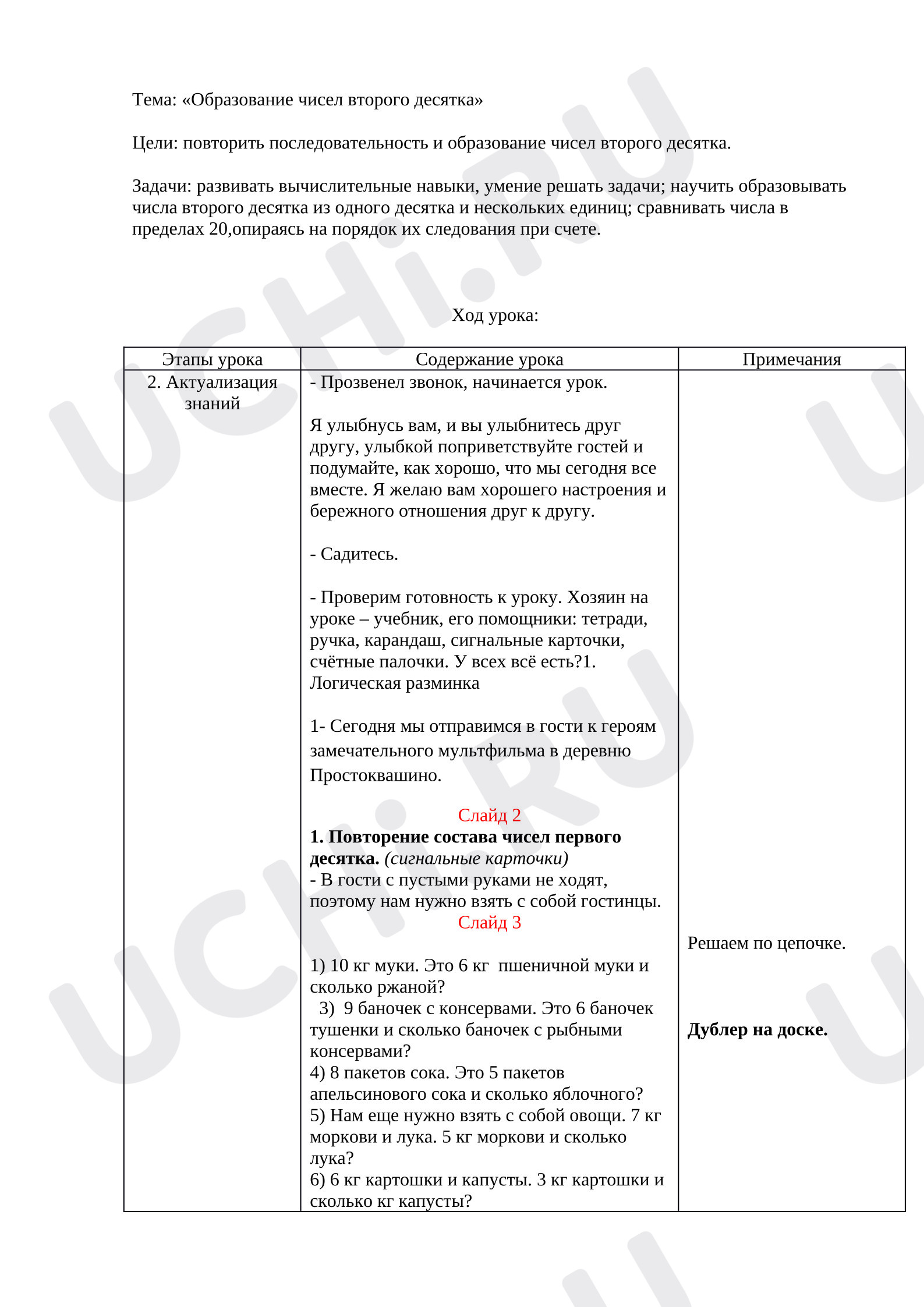 Тема: «Образование чисел второго десятка»

Цели: повторить последовательность и образование чисел второго десятка.

Задачи: развивать вычислительные навыки, умение решать задачи; научить образовывать числа второго десятка из одного десятка и нескольких единиц; сравнивать числа в пределах 20,опираясь на порядок их следования при счете.

Ход урока:

| Этапы урока | Содержание урока | Примечания |
|---|---|---|
| 2. Актуализация знаний | - Прозвенел звонок, начинается урок. Я улыбнусь вам, и вы улыбнитесь друг другу, улыбкой поприветствуйте гостей и подумайте, как хорошо, что мы сегодня все вместе. Я желаю вам хорошего настроения и бережного отношения друг к другу. - Садитесь. - Проверим готовность к уроку. Хозяин на уроке – учебник, его помощники: тетради, ручка, карандаш, сигнальные карточки, счётные палочки. У всех всё есть?1. Логическая разминка 1- Сегодня мы отправимся в гости к героям замечательного мультфильма в деревню Простоквашино. Слайд 2 1. Повторение состава чисел первого десятка. (сигнальные карточки) - В гости с пустыми руками не ходят, поэтому нам нужно взять с собой гостинцы. Слайд 3 1) 10 кг муки. Это 6 кг пшеничной муки и сколько ржаной? 3) 9 баночек с консервами. Это 6 баночек тушенки и сколько баночек с рыбными консервами? 4) 8 пакетов сока. Это 5 пакетов апельсинового сока и сколько яблочного? 5) Нам еще нужно взять с собой овощи. 7 кг моркови и лука. 5 кг моркови и сколько лука? 6) 6 кг картошки и капусты. 3 кг картошки и сколько кг капусты? | Решаем по цепочке. Дублер на доске. |

UCHi.RU